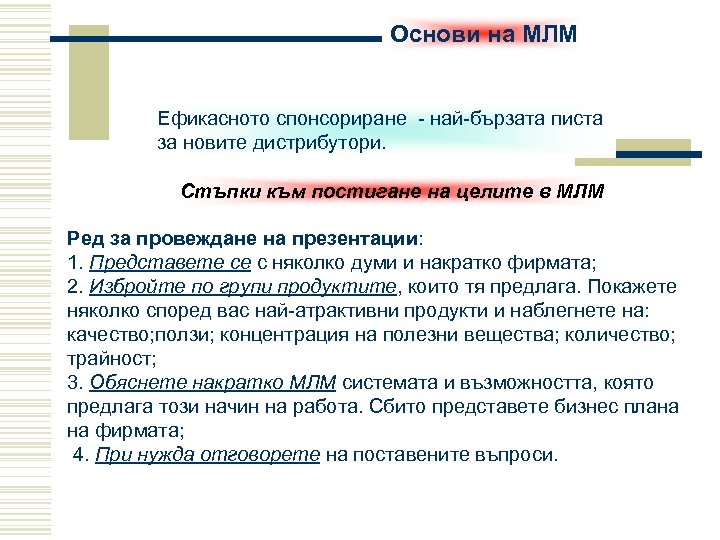 Основи на МЛМ

Ефикасното спонсориране - най-бързата писта за новите дистрибутори.

Стъпки към постигане на целите в МЛМ

Ред за провеждане на презентации:
1. Представете се с няколко думи и накратко фирмата;
2. Избройте по групи продуктите, които тя предлага. Покажете няколко според вас най-атрактивни продукти и наблегнете на: качество;ползи; концентрация на полезни вещества; количество; трайност;
3. Обяснете накратко МЛМ системата и възможността, която предлага този начин на работа. Сбито представете бизнес плана на фирмата;
4. При нужда отговорете на поставените въпроси.